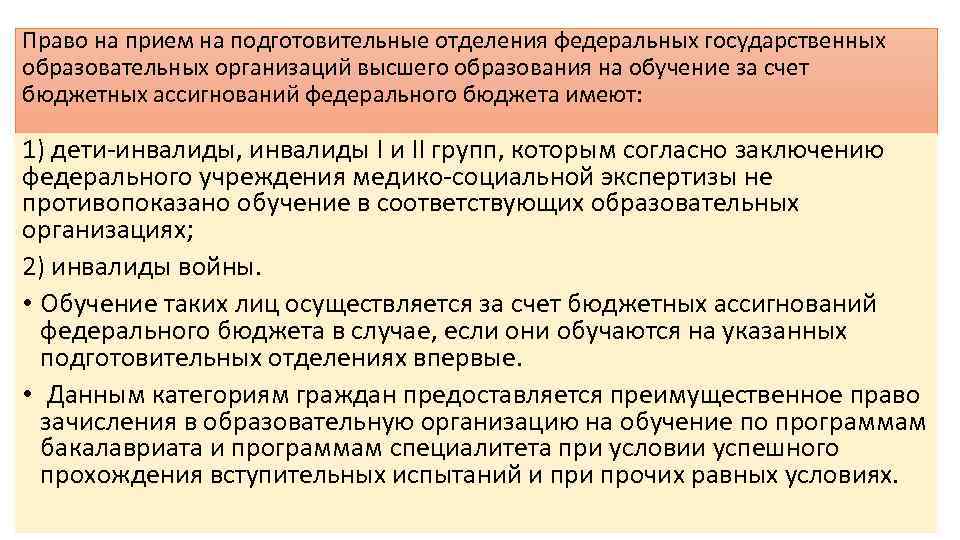 Право на прием на подготовительные отделения федеральных государственных образовательных организаций высшего образования на обучение за счет бюджетных ассигнований федерального бюджета имеют:

1) дети-инвалиды, инвалиды I и II групп, которым согласно заключению федерального учреждения медико-социальной экспертизы не противопоказано обучение в соответствующих образовательных организациях;

2) инвалиды войны.

• Обучение таких лиц осуществляется за счет бюджетных ассигнований федерального бюджета в случае, если они обучаются на указанных подготовительных отделениях впервые.

• Данным категориям граждан предоставляется преимущественное право зачисления в образовательную организацию на обучение по программам бакалавриата и программам специалитета при условии успешного прохождения вступительных испытаний и при прочих равных условиях.